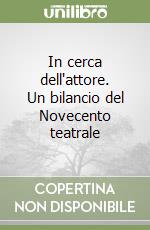 unilibro

In cerca dell'attore. Un bilancio del Novecento teatrale

COPERTINA NON DISPONIBILE